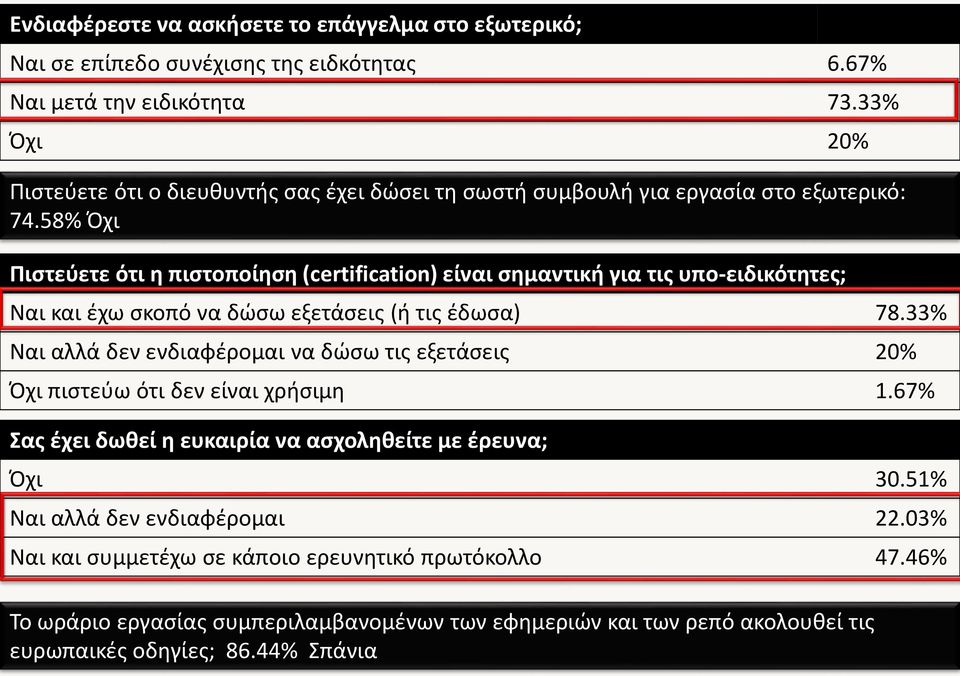 | Ενδιαφέρεστε να ασκήσετε το επάγγελμα στο εξωτερικό; | |
|---|---|
| Ναι σε επίπεδο συνέχισης της ειδικότητας | 6.67% |
| Ναι μετά την ειδικότητα | 73.33% |
| Όχι | 20% |

Πιστεύετε ότι ο διευθυντής σας έχει δώσει τη σωστή συμβουλή για εργασία στο εξωτερικό: 74.58% Όχι

| Πιστεύετε ότι η πιστοποίηση (certification) είναι σημαντική για τις υπο-ειδικότητες; | |
|---|---|
| Ναι και έχω σκοπό να δώσω εξετάσεις (ή τις έδωσα) | 78.33% |
| Ναι αλλά δεν ενδιαφέρομαι να δώσω τις εξετάσεις | 20% |
| Όχι πιστεύω ότι δεν είναι χρήσιμη | 1.67% |

| Σας έχει δωθεί η ευκαιρία να ασχοληθείτε με έρευνα; | |
|---|---|
| Όχι | 30.51% |
| Ναι αλλά δεν ενδιαφέρομαι | 22.03% |
| Ναι και συμμετέχω σε κάποιο ερευνητικό πρωτόκολλο | 47.46% |

Το ωράριο εργασίας συμπεριλαμβανομένων των εφημεριών και των ρεπό ακολουθεί τις ευρωπαικές οδηγίες; 86.44% Σπάνια